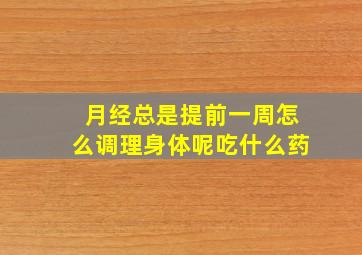 月经总是提前一周怎么调理身体呢吃什么药